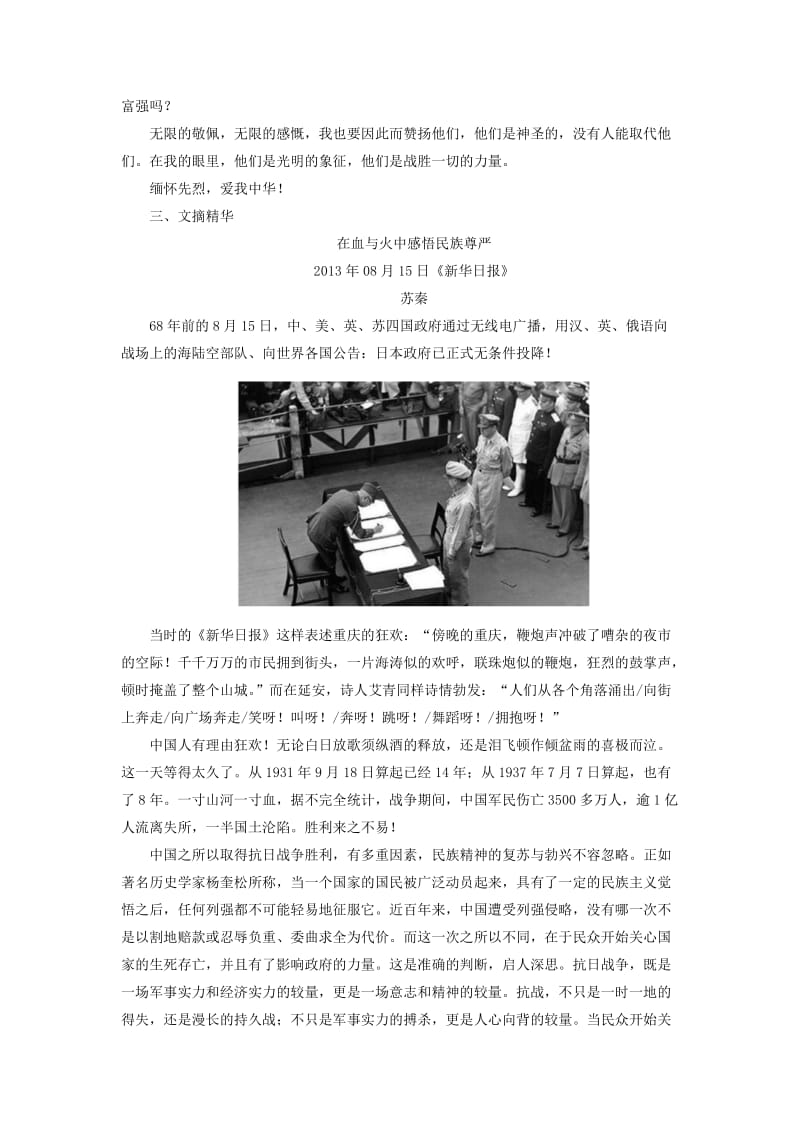 富强吗？

无限的敬佩，无限的感慨，我也要因此而赞扬他们，他们是神圣的，没有人能取代他们。在我的眼里，他们是光明的象征，他们是战胜一切的力量。

缅怀先烈，爱我中华！

三、文摘精华

在血与火中感悟民族尊严

2013 年 08 月 15 日《新华日报》

苏秦

68 年前的 8 月 15 日，中、美、英、苏四国政府通过无线电广播，用汉、英、俄语向战场上的海陆空部队、向世界各国公告：日本政府已正式无条件投降！

当时的《新华日报》这样表述重庆的狂欢：“傍晚的重庆，鞭炮声冲破了嘈杂的夜市的空际！千千万万的市民拥到街头，一片海涛似的欢呼，联珠炮似的鞭炮，狂烈的鼓掌声，顿时掩盖了整个山城。”而在延安，诗人艾青同样诗情勃发：“人们从各个角落涌出/向街上奔走/向广场奔走/笑呀！叫呀！/奔呀！跳呀！/舞蹈呀！/拥抱呀！”

中国人有理由狂欢！无论白日放歌须纵酒的释放，还是泪飞顿作倾盆雨的喜极而泣。这一天等得太久了。从 1931 年 9 月 18 日算起已经 14 年；从 1937 年 7 月 7 日算起，也有了 8 年。一寸山河一寸血，据不完全统计，战争期间，中国军民伤亡 3500 多万人，逾 1 亿人流离失所，一半国土沦陷。胜利来之不易！

中国之所以取得抗日战争胜利，有多重因素，民族精神的复苏与勃兴不容忽略。正如著名历史学家杨奎松所称，当一个国家的国民被广泛动员起来，具有了一定的民族主义觉悟之后，任何列强都不可能轻易地征服它。近百年来，中国遭受列强侵略，没有哪一次不是以割地赔款或忍辱负重、委曲求全为代价。而这一次之所以不同，在于民众开始关心国家的生死存亡，并且有了影响政府的力量。这是准确的判断，启人深思。抗日战争，既是一场军事实力和经济实力的较量，更是一场意志和精神的较量。抗战，不只是一时一地的得失，还是漫长的持久战；不只是军事实力的搏杀，更是人心向背的较量。当民众开始关